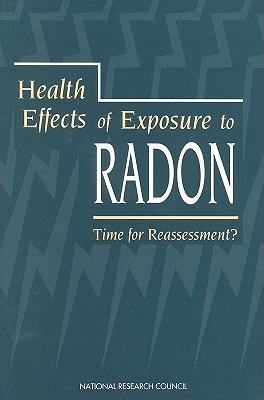 Health Effects of Exposure to RADON

Time for Reassessment?

NATIONAL RESEARCH COUNCIL